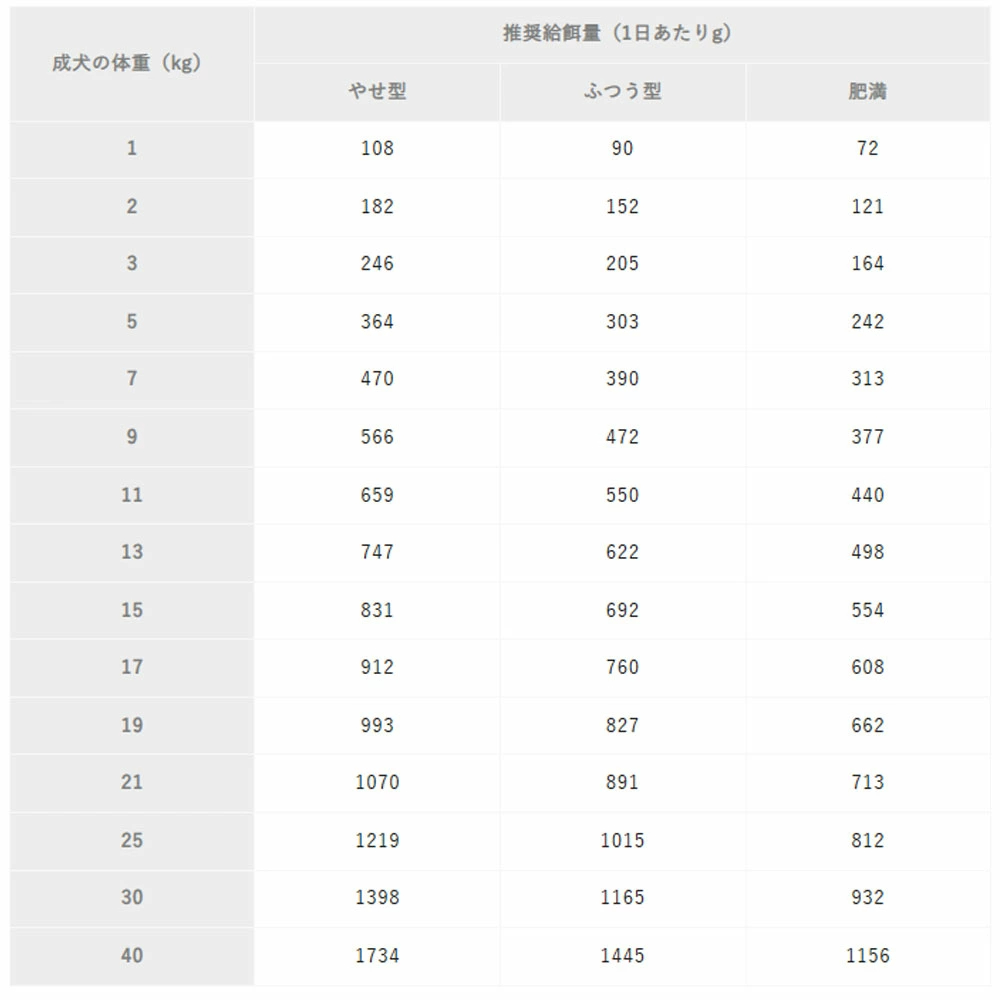 | 成犬の体重（kg） | 推奨給餌量（1日あたりg） | | |
|---|---|---|---|
| | やせ型 | ふつう型 | 肥満 |
| 1 | 108 | 90 | 72 |
| 2 | 182 | 152 | 121 |
| 3 | 246 | 205 | 164 |
| 5 | 364 | 303 | 242 |
| 7 | 470 | 390 | 313 |
| 9 | 566 | 472 | 377 |
| 11 | 659 | 550 | 440 |
| 13 | 747 | 622 | 498 |
| 15 | 831 | 692 | 554 |
| 17 | 912 | 760 | 608 |
| 19 | 993 | 827 | 662 |
| 21 | 1070 | 891 | 713 |
| 25 | 1219 | 1015 | 812 |
| 30 | 1398 | 1165 | 932 |
| 40 | 1734 | 1445 | 1156 |